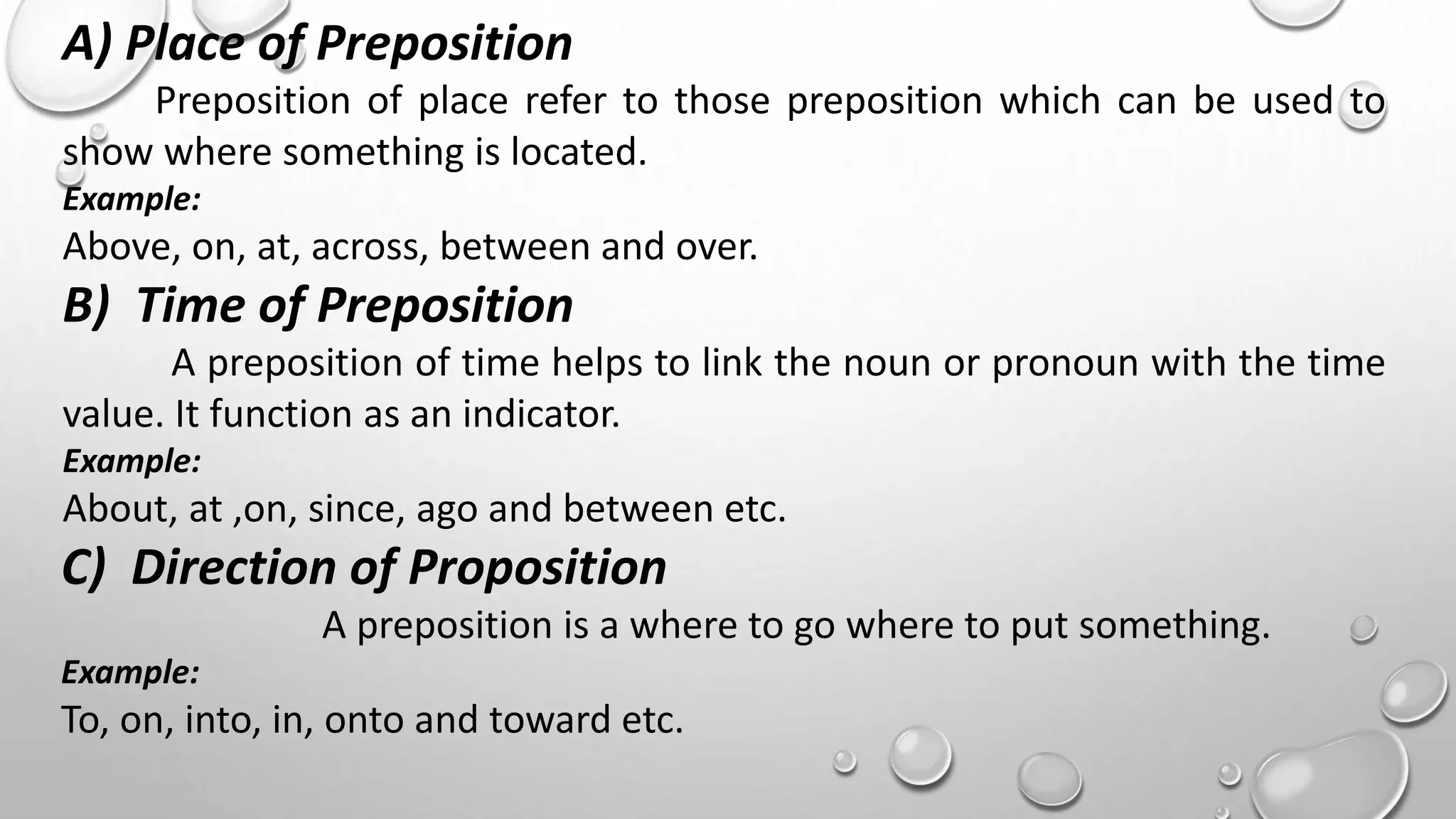 A) Place of Preposition

Preposition of place refer to those preposition which can be used to show where something is located.

Example:

Above, on, at, across, between and over.

B) Time of Preposition

A preposition of time helps to link the noun or pronoun with the time value. It function as an indicator.

Example:

About, at ,on, since, ago and between etc.

C) Direction of Proposition

A preposition is a where to go where to put something.

Example:

To, on, into, in, onto and toward etc.